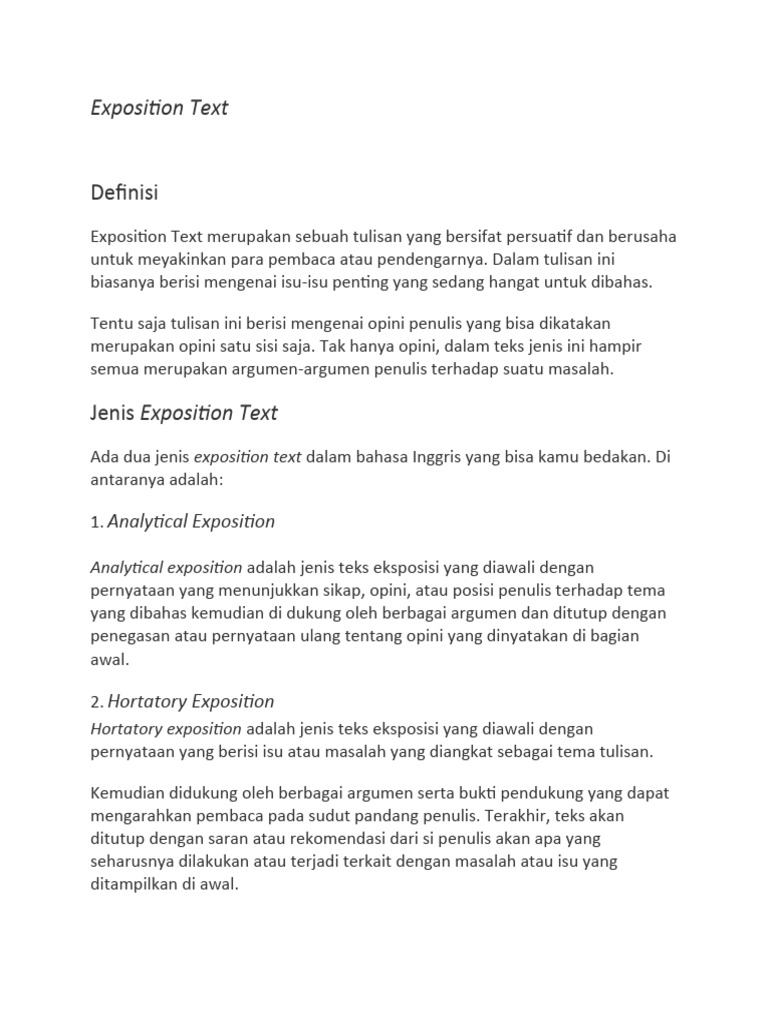 Exposition Text

Definisi

Exposition Text merupakan sebuah tulisan yang bersifat persuatif dan berusaha untuk meyakinkan para pembaca atau pendengarnya. Dalam tulisan ini biasanya berisi mengenai isu-isu penting yang sedang hangat untuk dibahas.

Tentu saja tulisan ini berisi mengenai opini penulis yang bisa dikatakan merupakan opini satu sisi saja. Tak hanya opini, dalam teks jenis ini hampir semua merupakan argumen-argumen penulis terhadap suatu masalah.

Jenis Exposition Text

Ada dua jenis exposition text dalam bahasa Inggris yang bisa kamu bedakan. Di antaranya adalah:

1. Analytical Exposition

Analytical exposition adalah jenis teks eksposisi yang diawali dengan pernyataan yang menunjukkan sikap, opini, atau posisi penulis terhadap tema yang dibahas kemudian di dukung oleh berbagai argumen dan ditutup dengan penegasan atau pernyataan ulang tentang opini yang dinyatakan di bagian awal.

2. Hortatory Exposition

Hortatory exposition adalah jenis teks eksposisi yang diawali dengan pernyataan yang berisi isu atau masalah yang diangkat sebagai tema tulisan.

Kemudian didukung oleh berbagai argumen serta bukti pendukung yang dapat mengarahkan pembaca pada sudut pandang penulis. Terakhir, teks akan ditutup dengan saran atau rekomendasi dari si penulis akan apa yang seharusnya dilakukan atau terjadi terkait dengan masalah atau isu yang ditampilkan di awal.